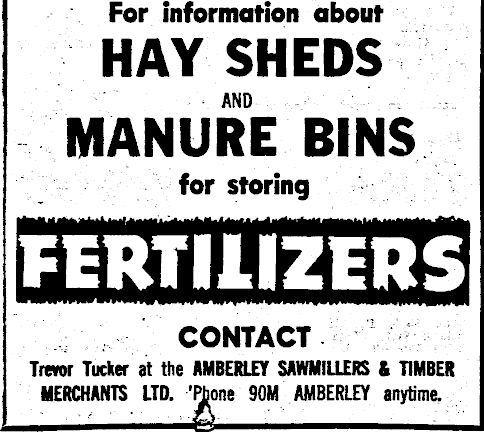 For information about
HAY SHEDS
AND
MANURE BINS
for storing
FERTILIZERS

CONTACT

Trevor Tucker at the AMBERLEY SAWMILLERS & TIMBER MERCHANTS LTD. 'Phone 90M AMBERLEY anytime.